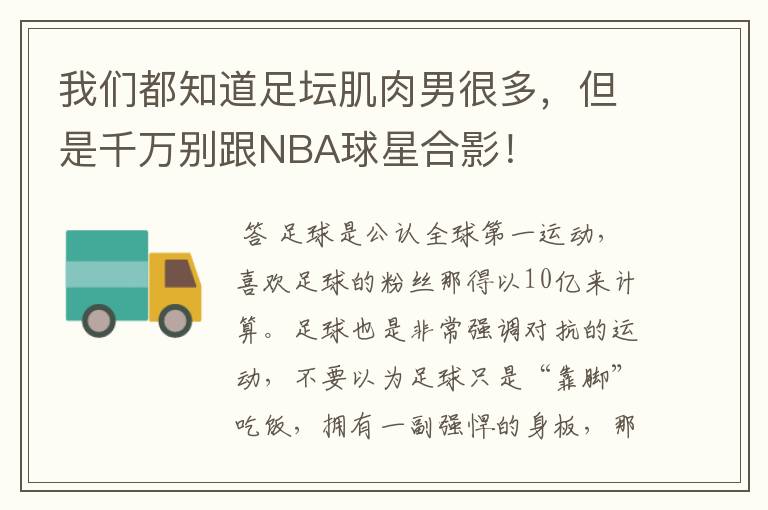 我们都知道足坛肌肉男很多，但是千万别跟NBA球星合影！

答 足球是公认全球第一运动，喜欢足球的粉丝那得以10亿来计算。足球也是非常强调对抗的运动，不要以为足球只是“靠脚”吃饭，拥有一副强悍的身板，那